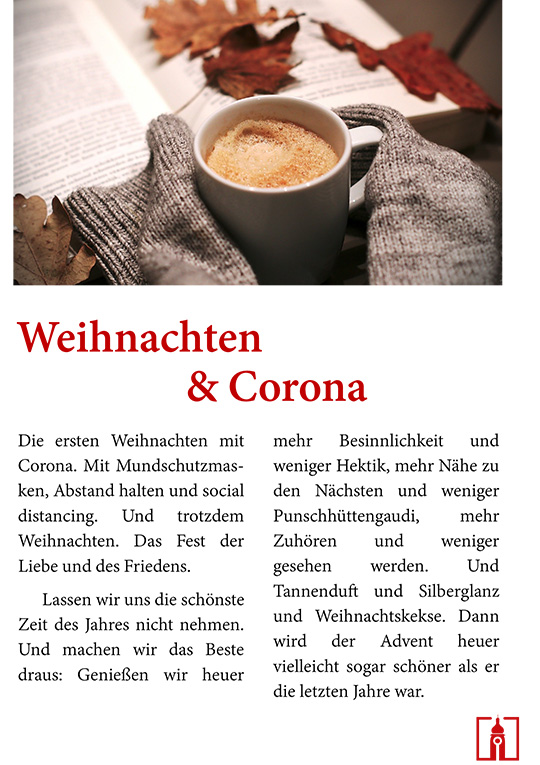 Weihnachten
& Corona

Die ersten Weihnachten mit Corona. Mit Mundschutzmasken, Abstand halten und social distancing. Und trotzdem Weihnachten. Das Fest der Liebe und des Friedens.

Lassen wir uns die schönste Zeit des Jahres nicht nehmen. Und machen wir das Beste draus: Genießen wir heuer mehr Besinnlichkeit und weniger Hektik, mehr Nähe zu den Nächsten und weniger Punschhüttengaudi, mehr Zuhören und weniger gesehen werden. Und Tannenduft und Silberglanz und Weihnachtskekse. Dann wird der Advent heuer vielleicht sogar schöner als er die letzten Jahre war.